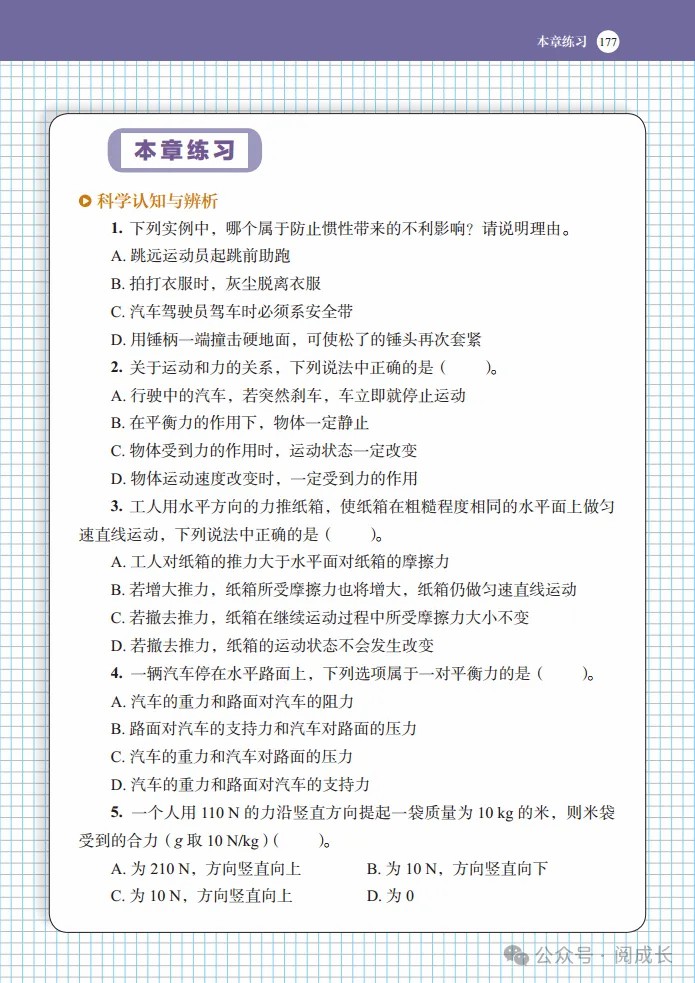 本章练习 177

本章练习

科学认知与辨析

1. 下列实例中，哪个属于防止惯性带来的不利影响？请说明理由。

A. 跳远运动员起跳前助跑

B. 拍打衣服时，灰尘脱离衣服

C. 汽车驾驶员驾车时必须系安全带

D. 用锤柄一端撞击硬地面，可使松了的锤头再次套紧

2. 关于运动和力的关系，下列说法中正确的是（ ）。

A. 行驶中的汽车，若突然刹车，车立即就停止运动

B. 在平衡力的作用下，物体一定静止

C. 物体受到力的作用时，运动状态一定改变

D. 物体运动速度改变时，一定受到力的作用

3. 工人用水平方向的力推纸箱，使纸箱在粗糙程度相同的水平面上做匀速直线运动，下列说法中正确的是（ ）。

A. 工人对纸箱的推力大于水平面对纸箱的摩擦力

B. 若增大推力，纸箱所受摩擦力也将增大，纸箱仍做匀速直线运动

C. 若撤去推力，纸箱在继续运动过程中所受摩擦力大小不变

D. 若撤去推力，纸箱的运动状态不会发生改变

4. 一辆汽车停在水平路面上，下列选项属于一对平衡力的是（ ）。

A. 汽车的重力和路面对汽车的阻力

B. 路面对汽车的支持力和汽车对路面的压力

C. 汽车的重力和汽车对路面的压力

D. 汽车的重力和路面对汽车的支持力

5. 一个人用 110 N 的力沿竖直方向提起一袋质量为 10 kg 的米，则米袋受到的合力（$g$ 取 10 N/kg）（ ）。

A. 为 210 N，方向竖直向上

B. 为 10 N，方向竖直向下

C. 为 10 N，方向竖直向上

D. 为 0

公众号 · 阅成长